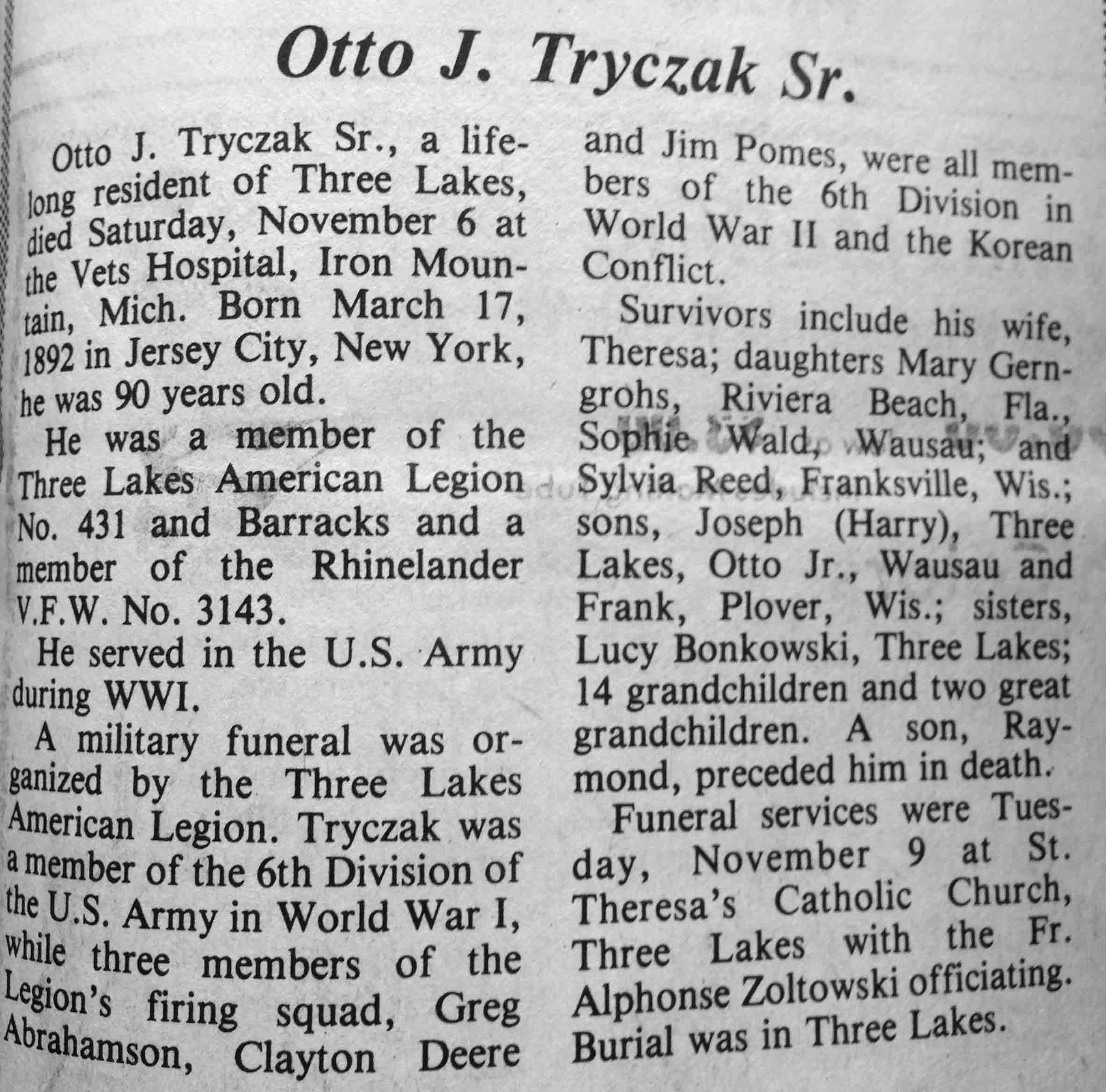 Otto J. Tryczak Sr.

Otto J. Tryczak Sr., a lifelong resident of Three Lakes, died Saturday, November 6 at the Vets Hospital, Iron Mountain, Mich. Born March 17, 1892 in Jersey City, New York, he was 90 years old.

He was a member of the Three Lakes American Legion No. 431 and Barracks and a member of the Rhinelander V.F.W. No. 3143.

He served in the U.S. Army during WWI.

A military funeral was organized by the Three Lakes American Legion. Tryczak was a member of the 6th Division of the U.S. Army in World War I, while three members of the Legion's firing squad, Greg Abrahamson, Clayton Deere and Jim Pomes, were all members of the 6th Division in World War II and the Korean Conflict.

Survivors include his wife, Theresa; daughters Mary Gerngrohs, Riviera Beach, Fla., Sophie Wald, Wausau; and Sylvia Reed, Franksville, Wis.; sons, Joseph (Harry), Three Lakes, Otto Jr., Wausau and Frank, Plover, Wis.; sisters, Lucy Bonkowski, Three Lakes; 14 grandchildren and two great grandchildren. A son, Raymond, preceded him in death.

Funeral services were Tuesday, November 9 at St. Theresa's Catholic Church, Three Lakes with the Fr. Alphonse Zoltowski officiating. Burial was in Three Lakes.